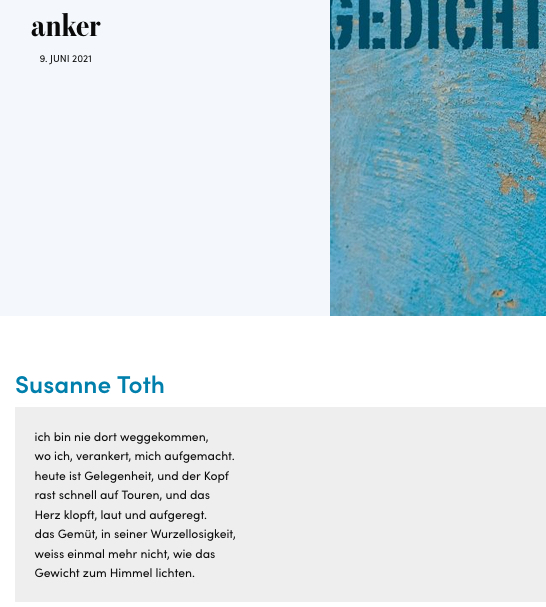 anker

9. JUNI 2021

GEDICHT

Susanne Toth

ich bin nie dort weggekommen,
wo ich, verankert, mich aufgemacht.
heute ist Gelegenheit, und der Kopf
rast schnell auf Touren, und das
Herz klopft, laut und aufgeregt.
das Gemüt, in seiner Wurzellosigkeit,
weiss einmal mehr nicht, wie das
Gewicht zum Himmel lichten.